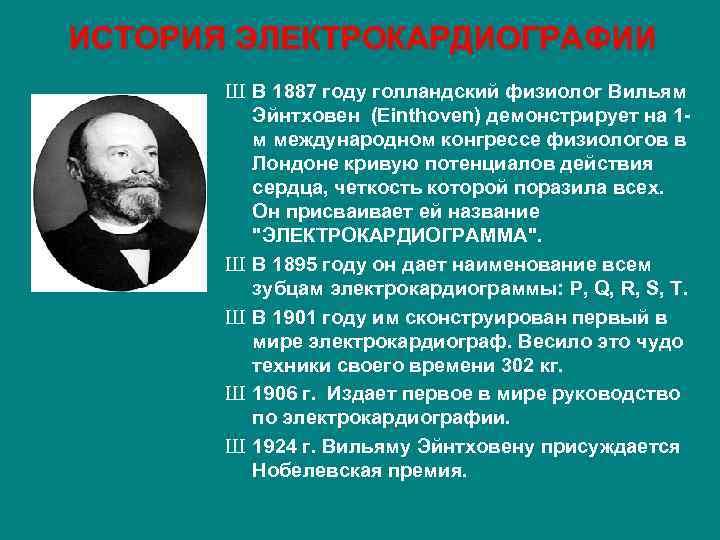 ИСТОРИЯ ЭЛЕКТРОКАРДИОГРАФИИ

Ш В 1887 году голландский физиолог Вильям Эйнтховен (Einthoven) демонстрирует на 1-м международном конгрессе физиологов в Лондоне кривую потенциалов действия сердца, четкость которой поразила всех. Он присваивает ей название "ЭЛЕКТРОКАРДИОГРАММА".

Ш В 1895 году он дает наименование всем зубцам электрокардиограммы: P, Q, R, S, T.

Ш В 1901 году им сконструирован первый в мире электрокардиограф. Весило это чудо техники своего времени 302 кг.

Ш 1906 г. Издает первое в мире руководство по электрокардиографии.

Ш 1924 г. Вильяму Эйнтховену присуждается Нобелевская премия.